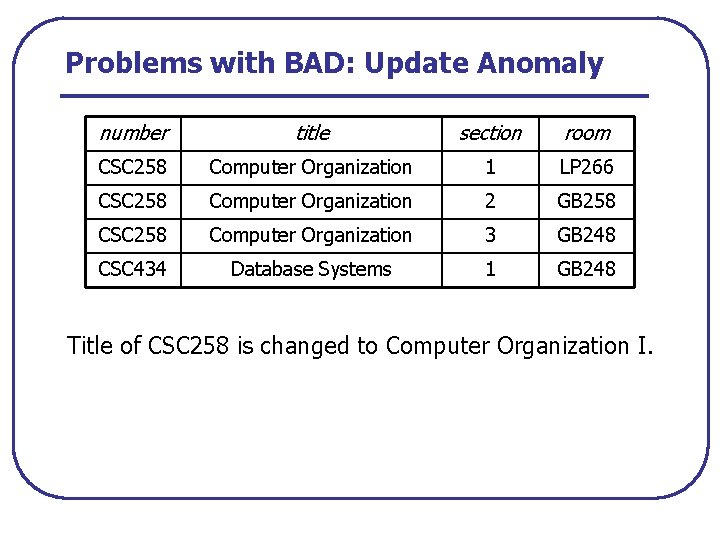 Problems with BAD: Update Anomaly

| number | title | section | room |
|---|---|---|---|
| CSC258 | Computer Organization | 1 | LP266 |
| CSC258 | Computer Organization | 2 | GB258 |
| CSC258 | Computer Organization | 3 | GB248 |
| CSC434 | Database Systems | 1 | GB248 |

Title of CSC258 is changed to Computer Organization I.